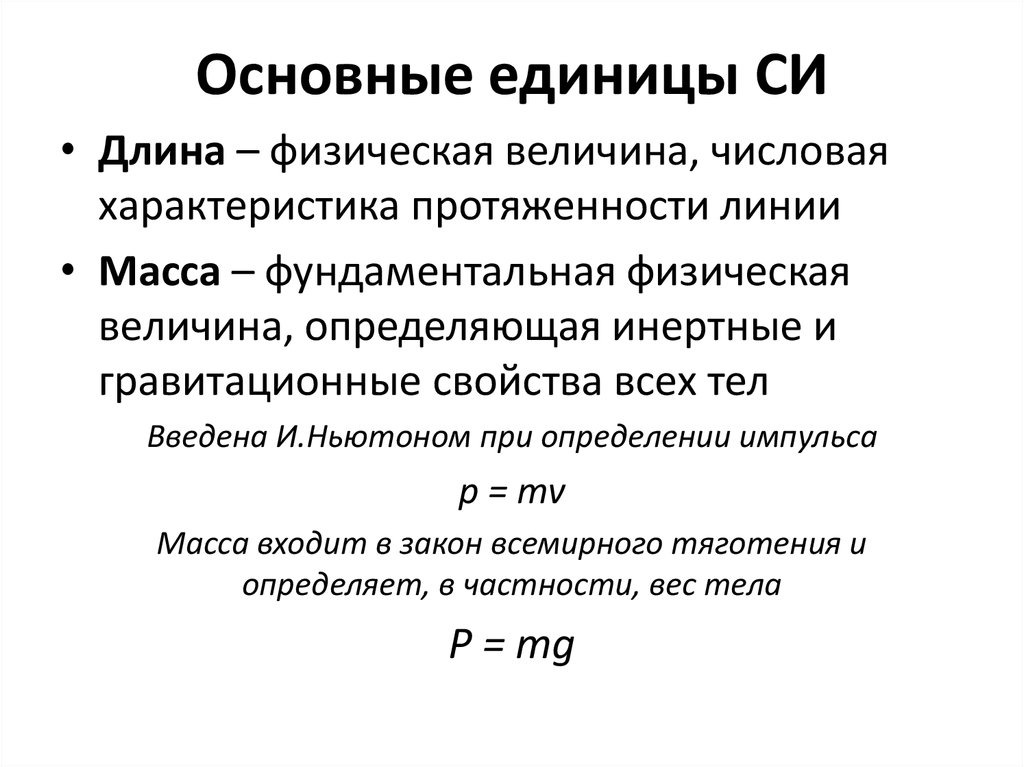 Основные единицы СИ

• Длина – физическая величина, числовая характеристика протяженности линии

• Масса – фундаментальная физическая величина, определяющая инертные и гравитационные свойства всех тел

Введена И.Ньютоном при определении импульса

$p = mv$

Масса входит в закон всемирного тяготения и определяет, в частности, вес тела

$P = mg$